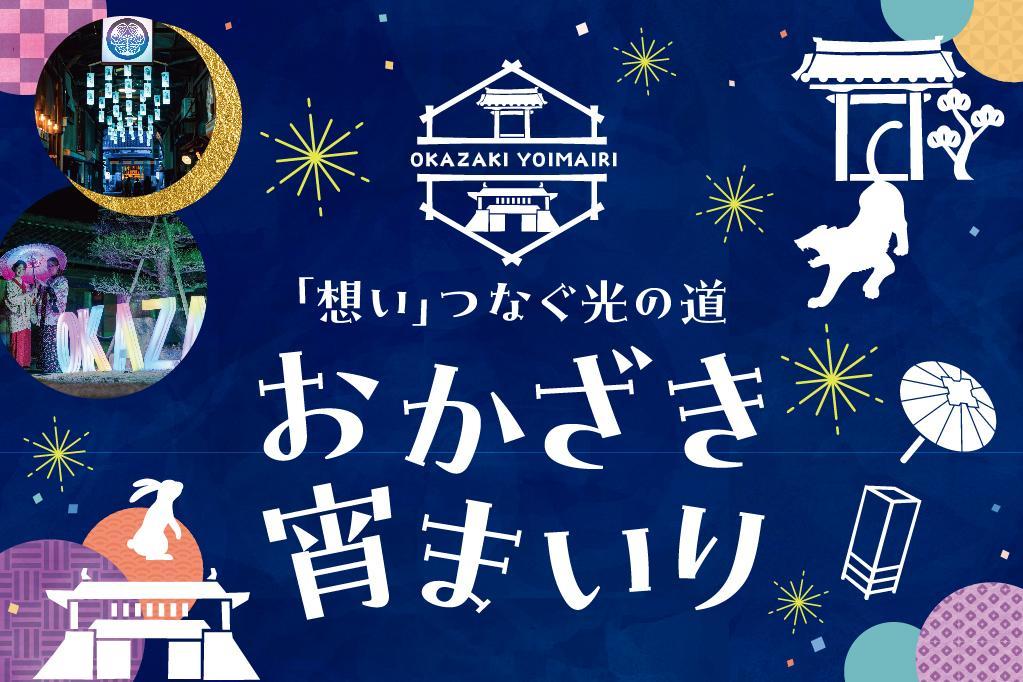 OKAZAKI YOIMAIRI

「想い」つなぐ光の道

おかざき
宵まいり

OKAZA